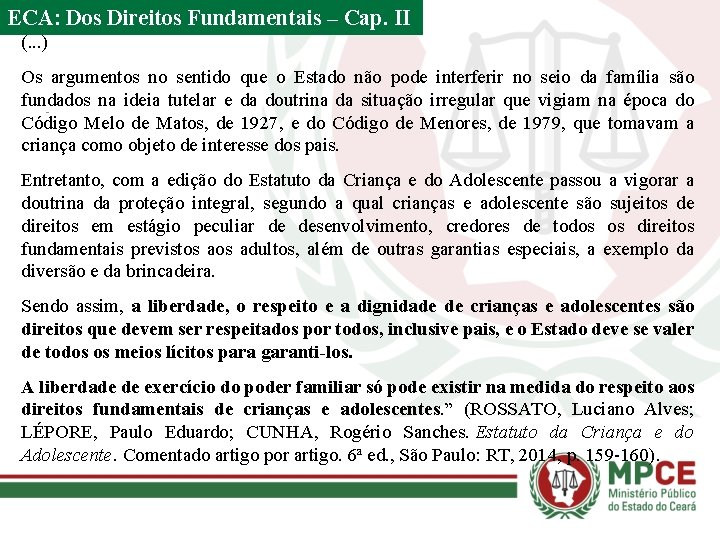 ECA: Dos Direitos Fundamentais – Cap. II

(...)

Os argumentos no sentido que o Estado não pode interferir no seio da família são fundados na ideia tutelar e da doutrina da situação irregular que vigiam na época do Código Melo de Matos, de 1927, e do Código de Menores, de 1979, que tomavam a criança como objeto de interesse dos pais.

Entretanto, com a edição do Estatuto da Criança e do Adolescente passou a vigorar a doutrina da proteção integral, segundo a qual crianças e adolescente são sujeitos de direitos em estágio peculiar de desenvolvimento, credores de todos os direitos fundamentais previstos aos adultos, além de outras garantias especiais, a exemplo da diversão e da brincadeira.

Sendo assim, a liberdade, o respeito e a dignidade de crianças e adolescentes são direitos que devem ser respeitados por todos, inclusive pais, e o Estado deve se valer de todos os meios lícitos para garanti-los.

A liberdade de exercício do poder familiar só pode existir na medida do respeito aos direitos fundamentais de crianças e adolescentes.” (ROSSATO, Luciano Alves; LÉPORE, Paulo Eduardo; CUNHA, Rogério Sanches. Estatuto da Criança e do Adolescente. Comentado artigo por artigo. 6ª ed., São Paulo: RT, 2014, p. 159-160).

MPCE
Ministério Público do Estado do Ceará